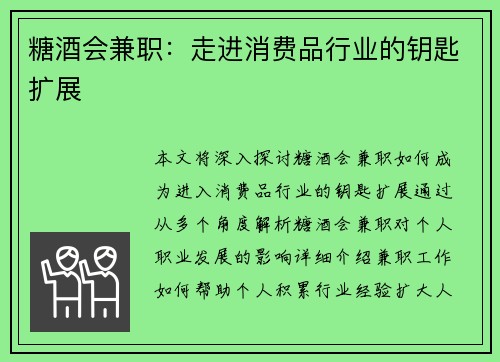 糖酒会兼职：走进消费品行业的钥匙扩展

本文将深入探讨糖酒会兼职如何成为进入消费品行业的钥匙扩展通过从多个角度解析糖酒会兼职对个人职业发展的影响详细介绍兼职工作如何帮助个人积累行业经验扩大人